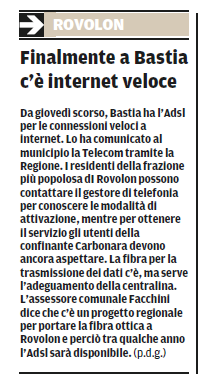 ROVOLON

Finalmente a Bastia c'è internet veloce

Da giovedì scorso, Bastia ha l'Adsl per le connessioni veloci a internet. Lo ha comunicato al municipio la Telecom tramite la Regione. I residenti della frazione più popolosa di Rovolon possono contattare il gestore di telefonia per conoscere le modalità di attivazione, mentre per ottenere il servizio gli utenti della confinante Carbonara devono ancora aspettare. La fibra per la trasmissione dei dati c'è, ma serve l'adeguamento della centralina. L'assessore comunale Facchini dice che c'è un progetto regionale per portare la fibra ottica a Rovolon e perciò tra qualche anno l'Adsl sarà disponibile. (p.d.g.)